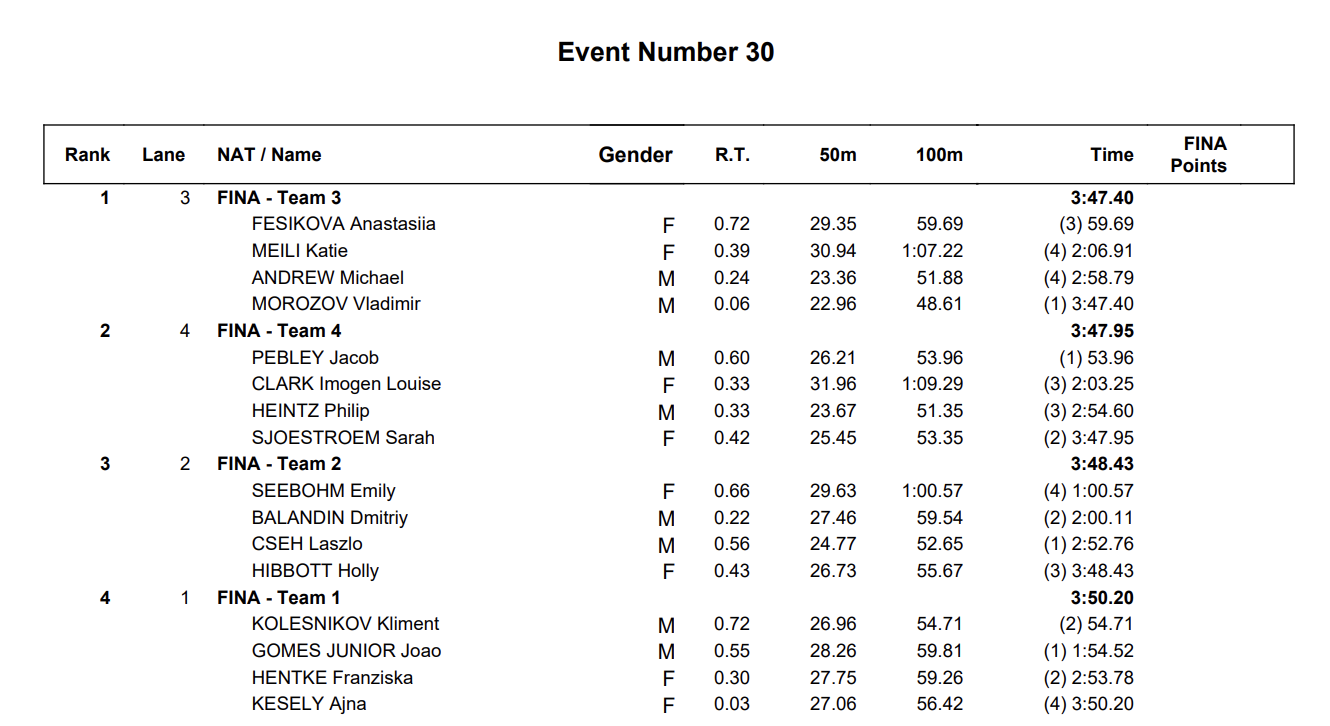 Event Number 30

| Rank | Lane | NAT / Name | Gender | R.T. | 50m | 100m | Time | FINA Points |
|---|---|---|---|---|---|---|---|---|
| 1 | 3 | FINA - Team 3 | | | | | 3:47.40 | |
| | | FESIKOVA Anastasiia | F | 0.72 | 29.35 | 59.69 | (3) 59.69 | |
| | | MEILI Katie | F | 0.39 | 30.94 | 1:07.22 | (4) 2:06.91 | |
| | | ANDREW Michael | M | 0.24 | 23.36 | 51.88 | (4) 2:58.79 | |
| | | MOROZOV Vladimir | M | 0.06 | 22.96 | 48.61 | (1) 3:47.40 | |
| 2 | 4 | FINA - Team 4 | | | | | 3:47.95 | |
| | | PEBLEY Jacob | M | 0.60 | 26.21 | 53.96 | (1) 53.96 | |
| | | CLARK Imogen Louise | F | 0.33 | 31.96 | 1:09.29 | (3) 2:03.25 | |
| | | HEINTZ Philip | M | 0.33 | 23.67 | 51.35 | (3) 2:54.60 | |
| | | SJOESTROEM Sarah | F | 0.42 | 25.45 | 53.35 | (2) 3:47.95 | |
| 3 | 2 | FINA - Team 2 | | | | | 3:48.43 | |
| | | SEEBOHM Emily | F | 0.66 | 29.63 | 1:00.57 | (4) 1:00.57 | |
| | | BALANDIN Dmitriy | M | 0.22 | 27.46 | 59.54 | (2) 2:00.11 | |
| | | CSEH Laszlo | M | 0.56 | 24.77 | 52.65 | (1) 2:52.76 | |
| | | HIBBOTT Holly | F | 0.43 | 26.73 | 55.67 | (3) 3:48.43 | |
| 4 | 1 | FINA - Team 1 | | | | | 3:50.20 | |
| | | KOLESNIKOV Kliment | M | 0.72 | 26.96 | 54.71 | (2) 54.71 | |
| | | GOMES JUNIOR Joao | M | 0.55 | 28.26 | 59.81 | (1) 1:54.52 | |
| | | HENTKE Franziska | F | 0.30 | 27.75 | 59.26 | (2) 2:53.78 | |
| | | KESELY Ajna | F | 0.03 | 27.06 | 56.42 | (4) 3:50.20 | |